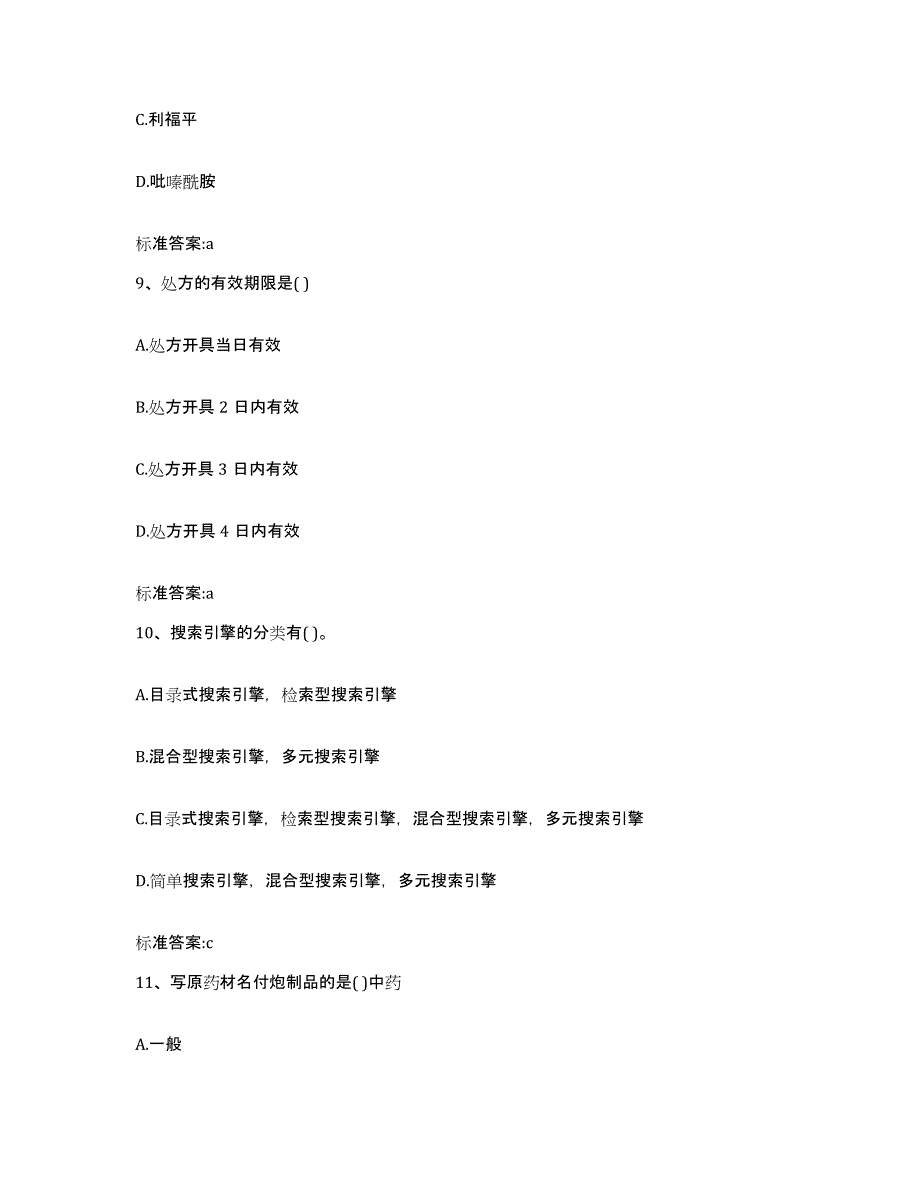 C.利福平

D.吡嗪酰胺

标准答案:a

9、处方的有效期限是( )

A.处方开具当日有效

B.处方开具 2 日内有效

C.处方开具 3 日内有效

D.处方开具 4 日内有效

标准答案:a

10、搜索引擎的分类有( )。

A.目录式搜索引擎，检索型搜索引擎

B.混合型搜索引擎，多元搜索引擎

C.目录式搜索引擎，检索型搜索引擎，混合型搜索引擎，多元搜索引擎

D.简单搜索引擎，混合型搜索引擎，多元搜索引擎

标准答案:c

11、写原药材名付炮制品的是( )中药

A.一般